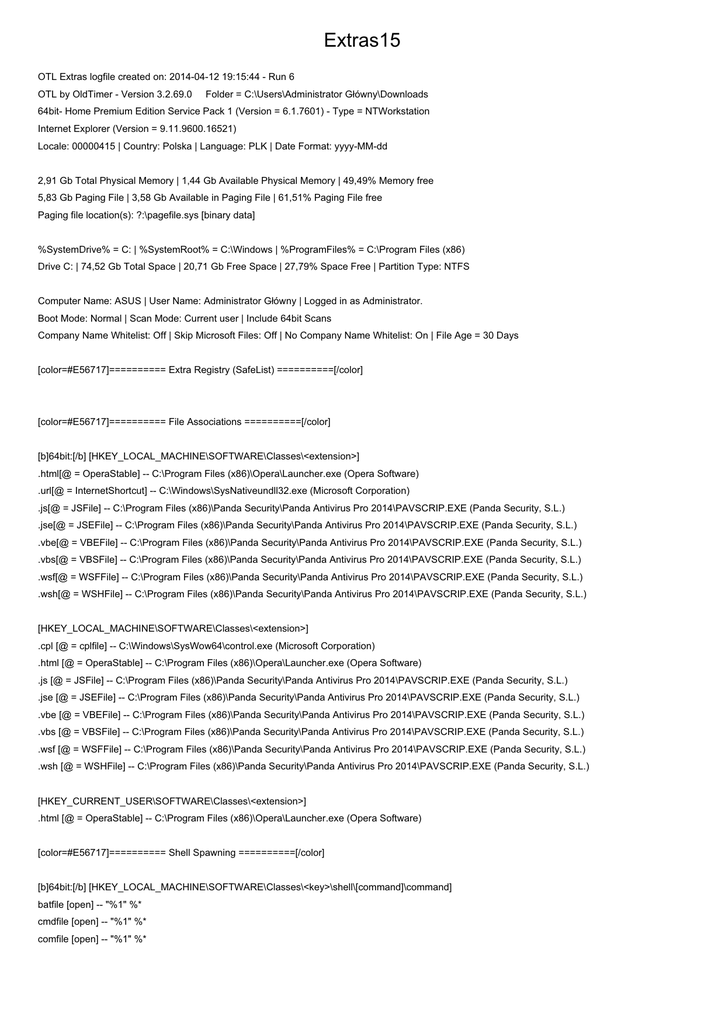 Extras15

OTL Extras logfile created on: 2014-04-12 19:15:44 - Run 6
OTL by OldTimer - Version 3.2.69.0 Folder = C:\Users\Administrator Główny\Downloads
64bit- Home Premium Edition Service Pack 1 (Version = 6.1.7601) - Type = NTWorkstation
Internet Explorer (Version = 9.11.9600.16521)
Locale: 00000415 | Country: Polska | Language: PLK | Date Format: yyyy-MM-dd

2,91 Gb Total Physical Memory | 1,44 Gb Available Physical Memory | 49,49% Memory free
5,83 Gb Paging File | 3,58 Gb Available in Paging File | 61,51% Paging File free
Paging file location(s): ?:\pagefile.sys [binary data]

%SystemDrive% = C: | %SystemRoot% = C:\Windows | %ProgramFiles% = C:\Program Files (x86)
Drive C: | 74,52 Gb Total Space | 20,71 Gb Free Space | 27,79% Space Free | Partition Type: NTFS

Computer Name: ASUS | User Name: Administrator Główny | Logged in as Administrator.
Boot Mode: Normal | Scan Mode: Current user | Include 64bit Scans
Company Name Whitelist: Off | Skip Microsoft Files: Off | No Company Name Whitelist: On | File Age = 30 Days

[color=#E56717]========== Extra Registry (SafeList) ==========[/color]

[color=#E56717]========== File Associations ==========[/color]

[b]64bit:[/b] [HKEY_LOCAL_MACHINE\SOFTWARE\Classes\<extension>]
.html[@ = OperaStable] -- C:\Program Files (x86)\Opera\Launcher.exe (Opera Software)
.url[@ = InternetShortcut] -- C:\Windows\SysNativeundll32.exe (Microsoft Corporation)
.js[@ = JSFile] -- C:\Program Files (x86)\Panda Security\Panda Antivirus Pro 2014\PAVSCRIP.EXE (Panda Security, S.L.)
.jse[@ = JSEFile] -- C:\Program Files (x86)\Panda Security\Panda Antivirus Pro 2014\PAVSCRIP.EXE (Panda Security, S.L.)
.vbe[@ = VBEFile] -- C:\Program Files (x86)\Panda Security\Panda Antivirus Pro 2014\PAVSCRIP.EXE (Panda Security, S.L.)
.vbs[@ = VBSFile] -- C:\Program Files (x86)\Panda Security\Panda Antivirus Pro 2014\PAVSCRIP.EXE (Panda Security, S.L.)
.wsf[@ = WSFFile] -- C:\Program Files (x86)\Panda Security\Panda Antivirus Pro 2014\PAVSCRIP.EXE (Panda Security, S.L.)
.wsh[@ = WSHFile] -- C:\Program Files (x86)\Panda Security\Panda Antivirus Pro 2014\PAVSCRIP.EXE (Panda Security, S.L.)

[HKEY_LOCAL_MACHINE\SOFTWARE\Classes\<extension>]
.cpl [@ = cplfile] -- C:\Windows\SysWow64\control.exe (Microsoft Corporation)
.html [@ = OperaStable] -- C:\Program Files (x86)\Opera\Launcher.exe (Opera Software)
.js [@ = JSFile] -- C:\Program Files (x86)\Panda Security\Panda Antivirus Pro 2014\PAVSCRIP.EXE (Panda Security, S.L.)
.jse [@ = JSEFile] -- C:\Program Files (x86)\Panda Security\Panda Antivirus Pro 2014\PAVSCRIP.EXE (Panda Security, S.L.)
.vbe [@ = VBEFile] -- C:\Program Files (x86)\Panda Security\Panda Antivirus Pro 2014\PAVSCRIP.EXE (Panda Security, S.L.)
.vbs [@ = VBSFile] -- C:\Program Files (x86)\Panda Security\Panda Antivirus Pro 2014\PAVSCRIP.EXE (Panda Security, S.L.)
.wsf [@ = WSFFile] -- C:\Program Files (x86)\Panda Security\Panda Antivirus Pro 2014\PAVSCRIP.EXE (Panda Security, S.L.)
.wsh [@ = WSHFile] -- C:\Program Files (x86)\Panda Security\Panda Antivirus Pro 2014\PAVSCRIP.EXE (Panda Security, S.L.)

[HKEY_CURRENT_USER\SOFTWARE\Classes\<extension>]
.html [@ = OperaStable] -- C:\Program Files (x86)\Opera\Launcher.exe (Opera Software)

[color=#E56717]========== Shell Spawning ==========[/color]

[b]64bit:[/b] [HKEY_LOCAL_MACHINE\SOFTWARE\Classes\<key>\shell\[command]\command]
batfile [open] -- "%1" %*
cmdfile [open] -- "%1" %*
comfile [open] -- "%1" %*